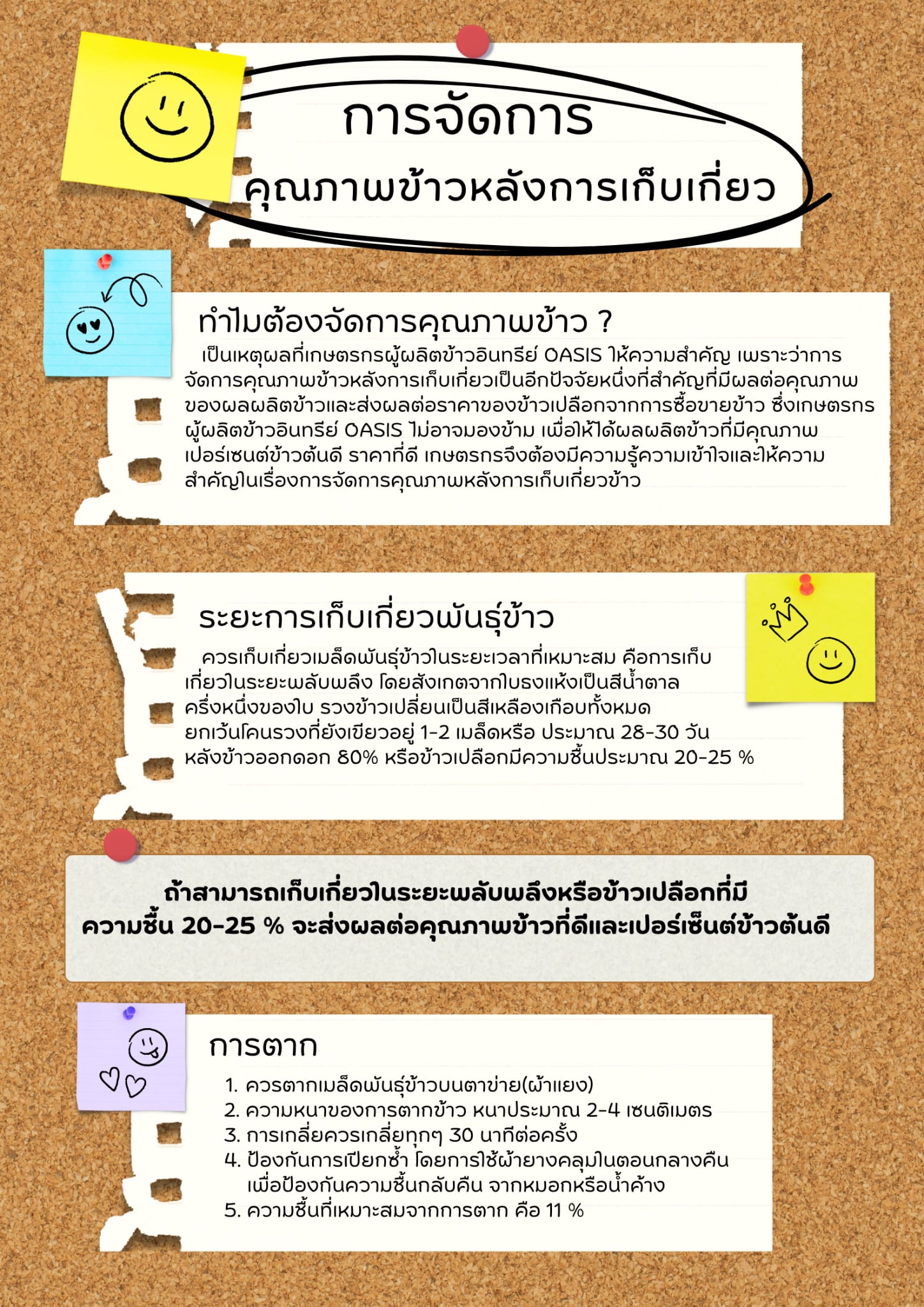 การจัดการ
คุณภาพข้าวหลังการเก็บเกี่ยว

ทำไมต้องจัดการคุณภาพข้าว ?

เป็นเหตุผลที่เกษตรกรผู้ผลิตข้าวอินทรีย์ OASIS ให้ความสำคัญ เพราะว่าการจัดการคุณภาพข้าวหลังการเก็บเกี่ยวเป็นอีกปัจจัยหนึ่งที่สำคัญที่มีผลต่อคุณภาพของผลผลิตข้าวและส่งผลต่อราคาของข้าวเปลือกจากการซื้อขายข้าว ซึ่งเกษตรกรผู้ผลิตข้าวอินทรีย์ OASIS ไม่อาจมองข้าม เพื่อให้ได้ผลผลิตข้าวที่มีคุณภาพ เปอร์เซนต์ข้าวต้นดี ราคาที่ดี เกษตรกรจึงต้องมีความรู้ความเข้าใจและให้ความสำคัญในเรื่องการจัดการคุณภาพหลังการเก็บเกี่ยวข้าว

ระยะการเก็บเกี่ยวพันธุ์ข้าว

ควรเก็บเกี่ยวเมล็ดพันธุ์ข้าวในระยะเวลาที่เหมาะสม คือการเก็บเกี่ยวในระยะพลับพลึง โดยสังเกตจากใบธงแห้งเป็นสีน้ำตาลครึ่งหนึ่งของใบ รวงข้าวเปลี่ยนเป็นสีเหลืองเกือบทั้งหมด ยกเว้นโคนรวงที่ยังเขียวอยู่ 1-2 เมล็ดหรือ ประมาณ 28-30 วัน หลังข้าวออกดอก 80% หรือข้าวเปลือกมีความชื้นประมาณ 20-25 %

ถ้าสามารถเก็บเกี่ยวในระยะพลับพลึงหรือข้าวเปลือกที่มีความชื้น 20-25 % จะส่งผลต่อคุณภาพข้าวที่ดีและเปอร์เซ็นต์ข้าวต้นดี

การตาก

1. ควรตากเมล็ดพันธุ์ข้าวบนตาข่าย(ผ้าแยง)
2. ความหนาของการตากข้าว หนาประมาณ 2-4 เซนติเมตร
3. การเกลี่ยควรเกลี่ยทุกๆ 30 นาทีต่อครั้ง
4. ป้องกันการเปียกซ้ำ โดยการใช้ผ้ายางคลุมในตอนกลางคืน เพื่อป้องกันความชื้นกลับคืน จากหมอกหรือน้ำค้าง
5. ความชื้นที่เหมาะสมจากการตาก คือ 11 %